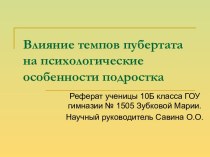 Влияние темпов пубертата на психологические особенности подростка

Реферат ученицы 10Б класса ГОУ гимназии № 1505 Зубковой Марии.

Научный руководитель Савина О.О.